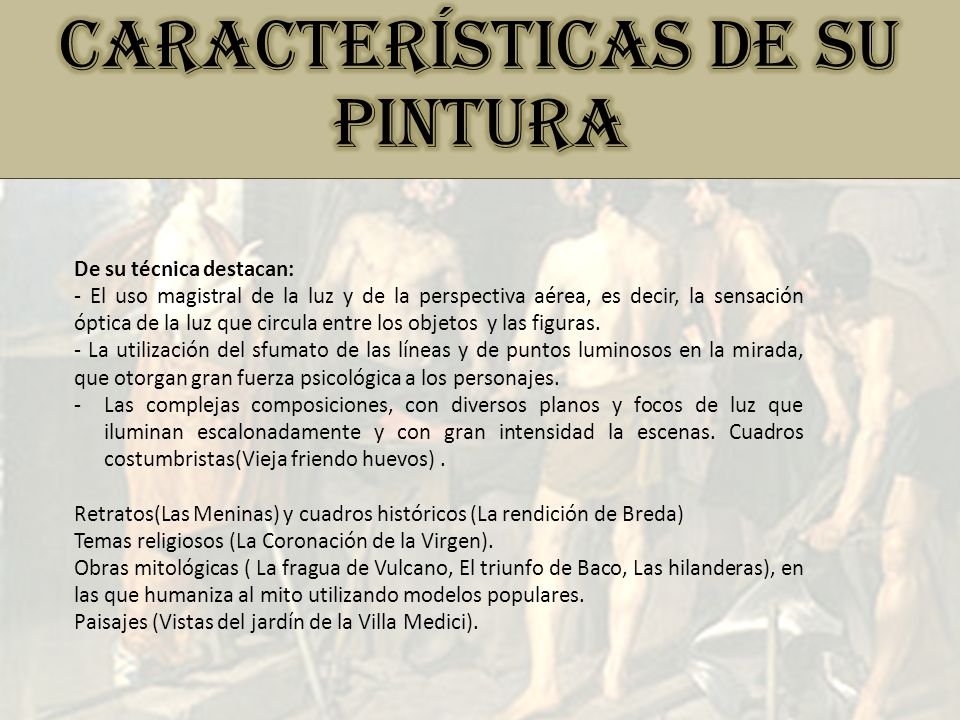 CARACTERÍSTICAS DE SU PINTURA

De su técnica destacan:
- El uso magistral de la luz y de la perspectiva aérea, es decir, la sensación óptica de la luz que circula entre los objetos y las figuras.
- La utilización del sfumato de las líneas y de puntos luminosos en la mirada, que otorgan gran fuerza psicológica a los personajes.
- Las complejas composiciones, con diversos planos y focos de luz que iluminan escalonadamente y con gran intensidad la escenas. Cuadros costumbristas(Vieja friendo huevos) .

Retratos(Las Meninas) y cuadros históricos (La rendición de Breda)
Temas religiosos (La Coronación de la Virgen).
Obras mitológicas ( La fragua de Vulcano, El triunfo de Baco, Las hilanderas), en las que humaniza al mito utilizando modelos populares.
Paisajes (Vistas del jardín de la Villa Medici).